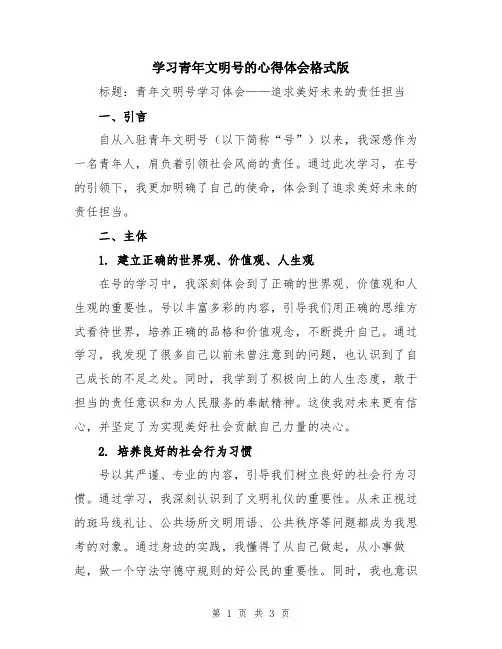 学习青年文明号的心得体会格式版

标题：青年文明号学习体会——追求美好未来的责任担当

一、引言

自从入驻青年文明号（以下简称“号”）以来，我深感作为一名青年人，肩负着引领社会风尚的责任。通过此次学习，在号的引领下，我更加明确了自己的使命，体会到了追求美好未来的责任担当。

二、主体

1. 建立正确的世界观、价值观、人生观

在号的学习中，我深刻体会到了正确的世界观、价值观和人生观的重要性。号以丰富多彩的内容，引导我们用正确的思维方式看待世界，培养正确的品格和价值观念，不断提升自己。通过学习，我发现了很多自己以前未曾注意到的问题，也认识到了自己成长的不足之处。同时，我学到了积极向上的人生态度，敢于担当的责任意识和为人民服务的奉献精神。这使我对未来更有信心，并坚定了为实现美好社会贡献自己力量的决心。

2. 培养良好的社会行为习惯

号以其严谨、专业的内容，引导我们树立良好的社会行为习惯。通过学习，我深刻认识到了文明礼仪的重要性。从未正视过的斑马线礼让、公共场所文明用语、公共秩序等问题都成为我思考的对象。通过身边的实践，我懂得了从自己做起，从小事做起，做一个守法守德守规则的好公民的重要性。同时，我也意识

第 1 页 共 3 页